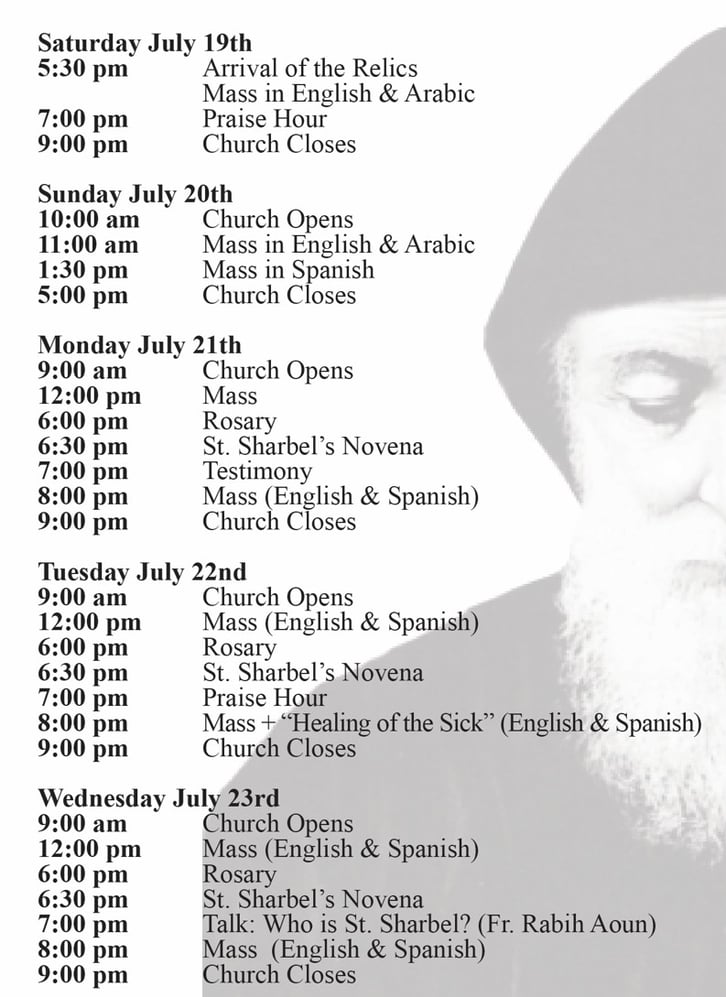 Saturday July 19th
5:30 pm Arrival of the Relics
Mass in English & Arabic
7:00 pm Praise Hour
9:00 pm Church Closes

Sunday July 20th
10:00 am Church Opens
11:00 am Mass in English & Arabic
1:30 pm Mass in Spanish
5:00 pm Church Closes

Monday July 21th
9:00 am Church Opens
12:00 pm Mass
6:00 pm Rosary
6:30 pm St. Sharbel's Novena
7:00 pm Testimony
8:00 pm Mass (English & Spanish)
9:00 pm Church Closes

Tuesday July 22nd
9:00 am Church Opens
12:00 pm Mass (English & Spanish)
6:00 pm Rosary
6:30 pm St. Sharbel's Novena
7:00 pm Praise Hour
8:00 pm Mass + "Healing of the Sick" (English & Spanish)
9:00 pm Church Closes

Wednesday July 23rd
9:00 am Church Opens
12:00 pm Mass (English & Spanish)
6:00 pm Rosary
6:30 pm St. Sharbel's Novena
7:00 pm Talk: Who is St. Sharbel? (Fr. Rabih Aoun)
8:00 pm Mass (English & Spanish)
9:00 pm Church Closes